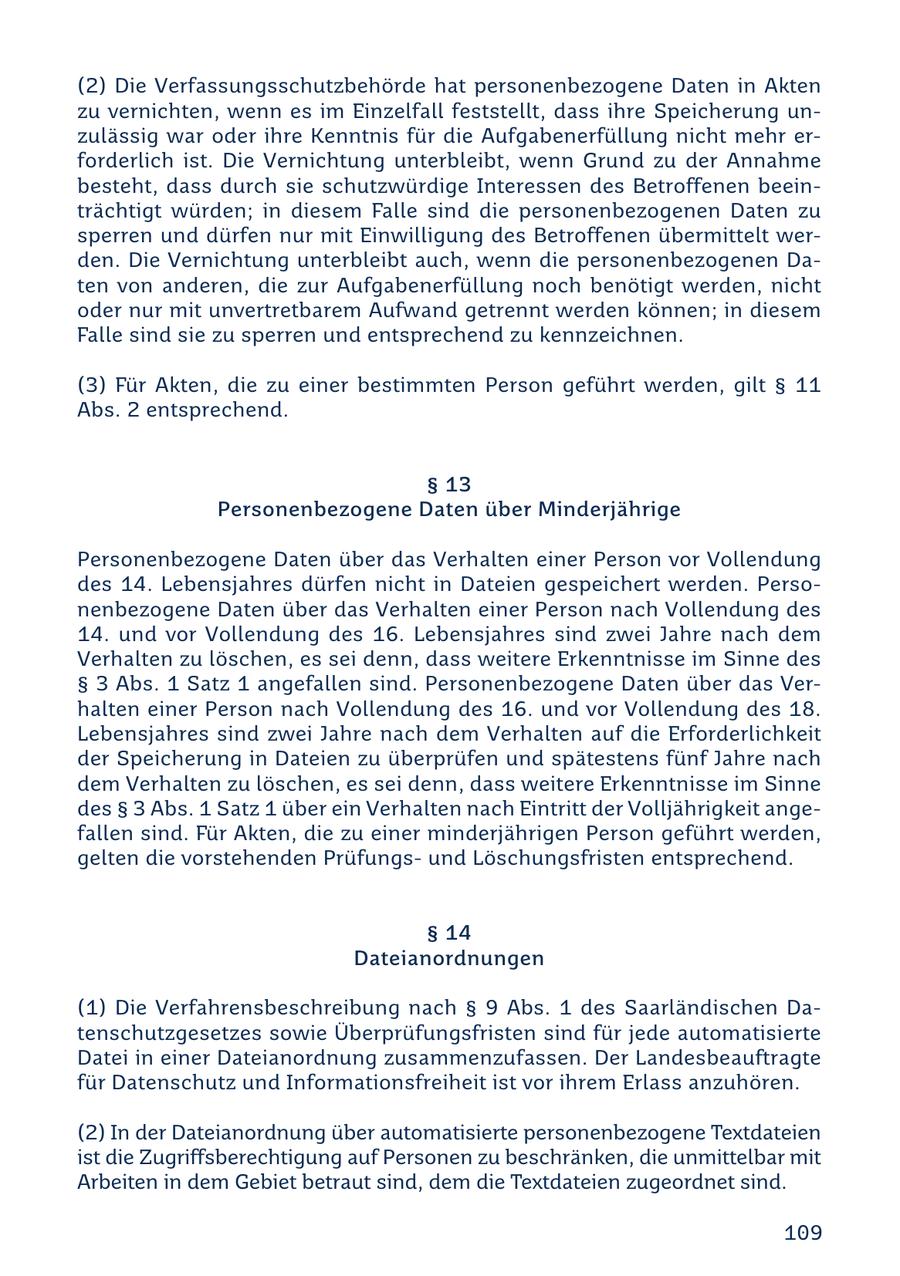 (2) Die Verfassungsschutzbehörde hat personenbezogene Daten in Akten zu vernichten, wenn es im Einzelfall feststellt, dass ihre Speicherung unzulässig war oder ihre Kenntnis für die Aufgabenerfüllung nicht mehr erforderlich ist. Die Vernichtung unterbleibt, wenn Grund zu der Annahme besteht, dass durch sie schutzwürdige Interessen des Betroffenen beeinträchtigt würden; in diesem Falle sind die personenbezogenen Daten zu sperren und dürfen nur mit Einwilligung des Betroffenen übermittelt werden. Die Vernichtung unterbleibt auch, wenn die personenbezogenen Daten von anderen, die zur Aufgabenerfüllung noch benötigt werden, nicht oder nur mit unvertretbarem Aufwand getrennt werden können; in diesem Falle sind sie zu sperren und entsprechend zu kennzeichnen.

(3) Für Akten, die zu einer bestimmten Person geführt werden, gilt § 11 Abs. 2 entsprechend.

§ 13
Personenbezogene Daten über Minderjährige

Personenbezogene Daten über das Verhalten einer Person vor Vollendung des 14. Lebensjahres dürfen nicht in Dateien gespeichert werden. Personenbezogene Daten über das Verhalten einer Person nach Vollendung des 14. und vor Vollendung des 16. Lebensjahres sind zwei Jahre nach dem Verhalten zu löschen, es sei denn, dass weitere Erkenntnisse im Sinne des § 3 Abs. 1 Satz 1 angefallen sind. Personenbezogene Daten über das Verhalten einer Person nach Vollendung des 16. und vor Vollendung des 18. Lebensjahres sind zwei Jahre nach dem Verhalten auf die Erforderlichkeit der Speicherung in Dateien zu überprüfen und spätestens fünf Jahre nach dem Verhalten zu löschen, es sei denn, dass weitere Erkenntnisse im Sinne des § 3 Abs. 1 Satz 1 über ein Verhalten nach Eintritt der Volljährigkeit angefallen sind. Für Akten, die zu einer minderjährigen Person geführt werden, gelten die vorstehenden Prüfungs- und Löschungsfristen entsprechend.

§ 14
Dateianordnungen

(1) Die Verfahrensbeschreibung nach § 9 Abs. 1 des Saarländischen Datenschutzgesetzes sowie Überprüfungsfristen sind für jede automatisierte Datei in einer Dateianordnung zusammenzufassen. Der Landesbeauftragte für Datenschutz und Informationsfreiheit ist vor ihrem Erlass anzuhören.

(2) In der Dateianordnung über automatisierte personenbezogene Textdateien ist die Zugriffsberechtigung auf Personen zu beschränken, die unmittelbar mit Arbeiten in dem Gebiet betraut sind, dem die Textdateien zugeordnet sind.

109